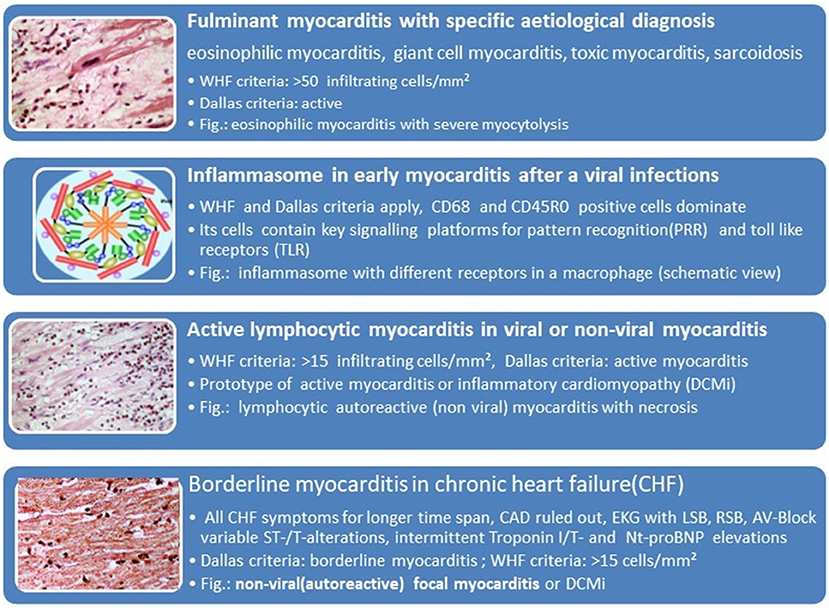 Fulminant myocarditis with specific aetiological diagnosis

eosinophilic myocarditis, giant cell myocarditis, toxic myocarditis, sarcoidosis

• WHF criteria: >50 infiltrating cells/mm²
• Dallas criteria: active
• Fig.: eosinophilic myocarditis with severe myocytolysis

Inflammasome in early myocarditis after a viral infections

• WHF and Dallas criteria apply, CD68 and CD45R0 positive cells dominate
• Its cells contain key signalling platforms for pattern recognition(PRR) and toll like receptors (TLR)
• Fig.: inflammasome with different receptors in a macrophage (schematic view)

Active lymphocytic myocarditis in viral or non-viral myocarditis

• WHF criteria: >15 infiltrating cells/mm², Dallas criteria: active myocarditis
• Prototype of active myocarditis or inflammatory cardiomyopathy (DCMi)
• Fig.: lymphocytic autoreactive (non viral) myocarditis with necrosis

Borderline myocarditis in chronic heart failure(CHF)

• All CHF symptoms for longer time span, CAD ruled out, EKG with LSB, RSB, AV-Block variable ST-/T-alterations, intermittent Troponin I/T- and Nt-proBNP elevations
• Dallas criteria: borderline myocarditis ; WHF criteria: >15 cells/mm²
• Fig.: non-viral(autoreactive) focal myocarditis or DCMi